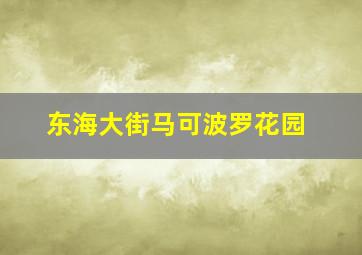 东海大街马可波罗花园